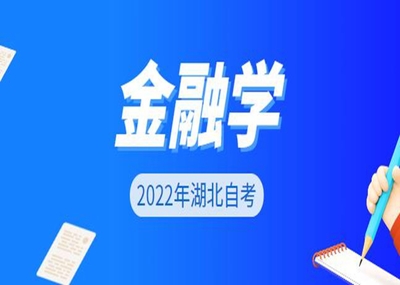 金融学

2022年湖北自考